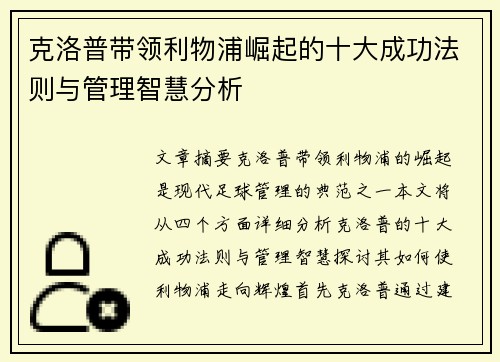 克洛普带领利物浦崛起的十大成功法则与管理智慧分析

文章摘要克洛普带领利物浦的崛起是现代足球管理的典范之一本文将从四个方面详细分析克洛普的十大成功法则与管理智慧探讨其如何使利物浦走向辉煌首先克洛普通过建